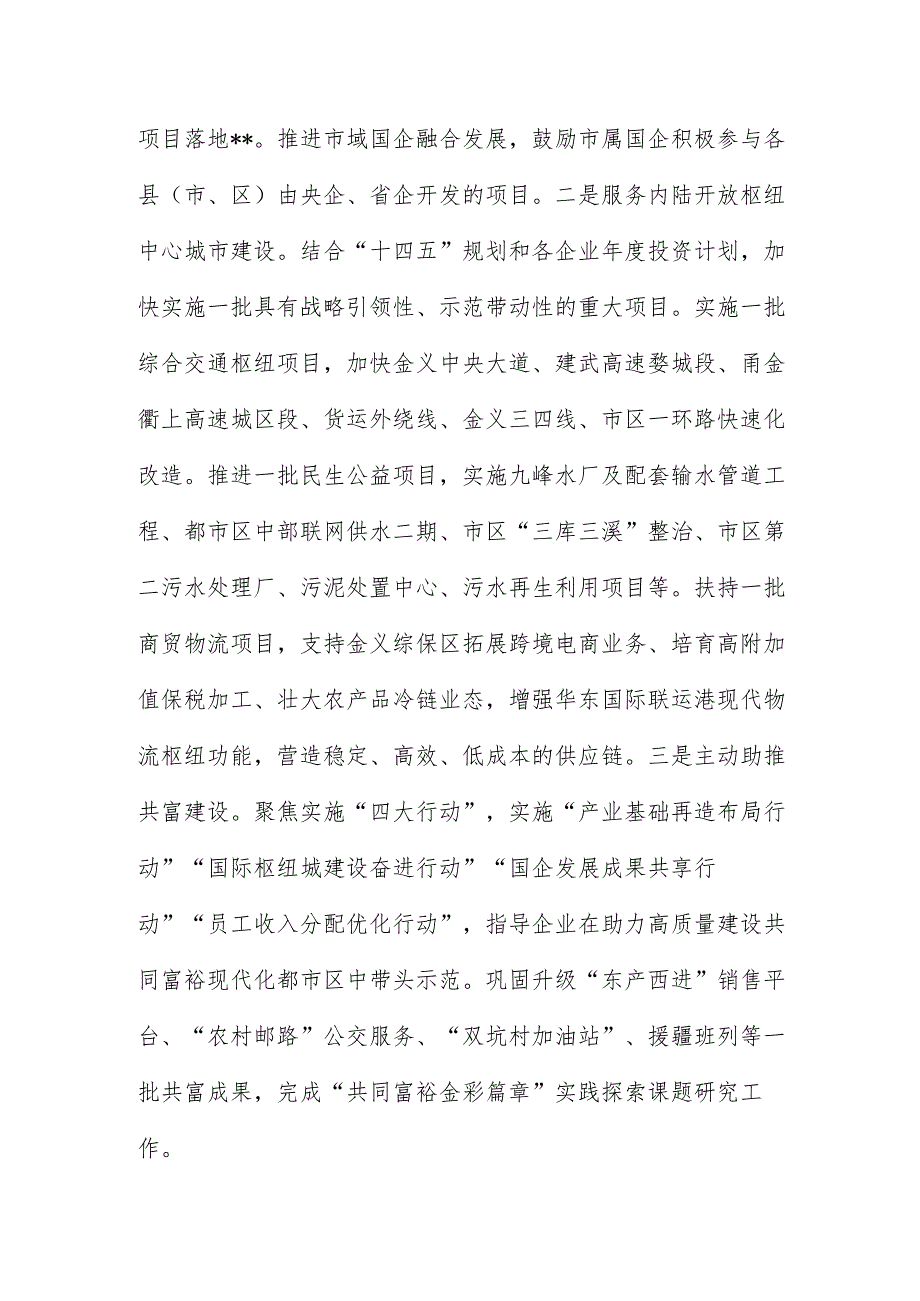 项目落地**。推进市域国企融合发展，鼓励市属国企积极参与各县（市、区）由央企、省企开发的项目。二是服务内陆开放枢纽中心城市建设。结合“十四五”规划和各企业年度投资计划，加快实施一批具有战略引领性、示范带动性的重大项目。实施一批综合交通枢纽项目，加快金义中央大道、建武高速婺城段、甬金衢上高速城区段、货运外绕线、金义三四线、市区一环路快速化改造。推进一批民生公益项目，实施九峰水厂及配套输水管道工程、都市区中部联网供水二期、市区“三库三溪”整治、市区第二污水处理厂、污泥处置中心、污水再生利用项目等。扶持一批商贸物流项目，支持金义综保区拓展跨境电商业务、培育高附加值保税加工、壮大农产品冷链业态，增强华东国际联运港现代物流枢纽功能，营造稳定、高效、低成本的供应链。三是主动助推共富建设。聚焦实施“四大行动”，实施“产业基础再造布局行动”“国际枢纽城建设奋进行动”“国企发展成果共享行动”“员工收入分配优化行动”，指导企业在助力高质量建设共同富裕现代化都市区中带头示范。巩固升级“东产西进”销售平台、“农村邮路”公交服务、“双坑村加油站”、援疆班列等一批共富成果，完成“共同富裕金彩篇章”实践探索课题研究工作。